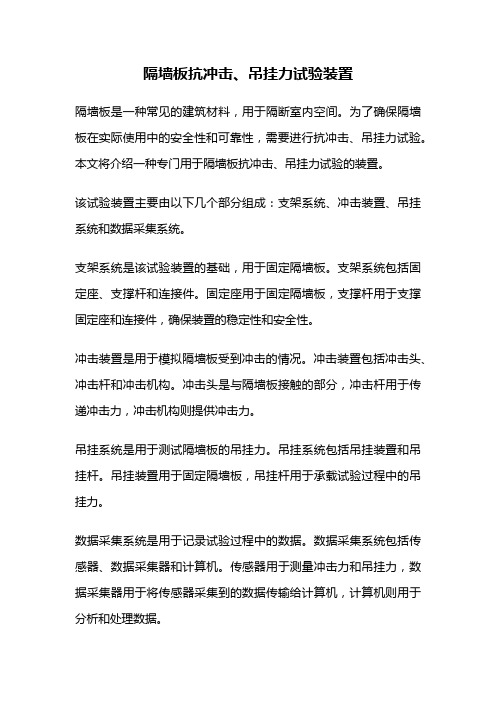 隔墙板抗冲击、吊挂力试验装置

隔墙板是一种常见的建筑材料，用于隔断室内空间。为了确保隔墙板在实际使用中的安全性和可靠性，需要进行抗冲击、吊挂力试验。本文将介绍一种专门用于隔墙板抗冲击、吊挂力试验的装置。

该试验装置主要由以下几个部分组成：支架系统、冲击装置、吊挂系统和数据采集系统。

支架系统是该试验装置的基础，用于固定隔墙板。支架系统包括固定座、支撑杆和连接件。固定座用于固定隔墙板，支撑杆用于支撑固定座和连接件，确保装置的稳定性和安全性。

冲击装置是用于模拟隔墙板受到冲击的情况。冲击装置包括冲击头、冲击杆和冲击机构。冲击头是与隔墙板接触的部分，冲击杆用于传递冲击力，冲击机构则提供冲击力。

吊挂系统是用于测试隔墙板的吊挂力。吊挂系统包括吊挂装置和吊挂杆。吊挂装置用于固定隔墙板，吊挂杆用于承载试验过程中的吊挂力。

数据采集系统是用于记录试验过程中的数据。数据采集系统包括传感器、数据采集器和计算机。传感器用于测量冲击力和吊挂力，数据采集器用于将传感器采集到的数据传输给计算机，计算机则用于分析和处理数据。